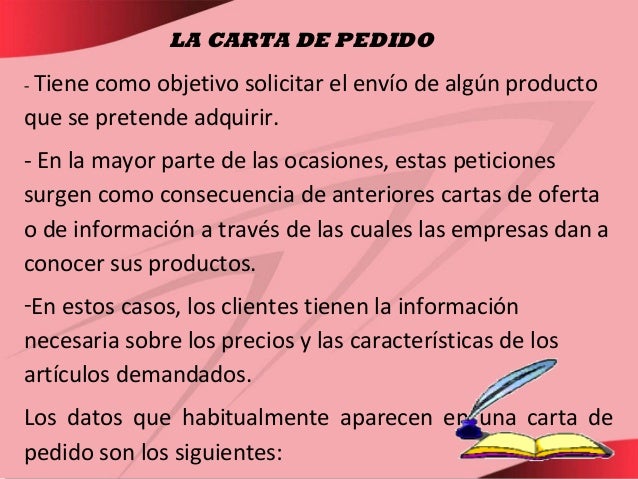 LA CARTA DE PEDIDO

- Tiene como objetivo solicitar el envío de algún producto que se pretende adquirir.

- En la mayor parte de las ocasiones, estas peticiones surgen como consecuencia de anteriores cartas de oferta o de información a través de las cuales las empresas dan a conocer sus productos.

-En estos casos, los clientes tienen la información necesaria sobre los precios y las características de los artículos demandados.

Los datos que habitualmente aparecen en una carta de pedido son los siguientes: